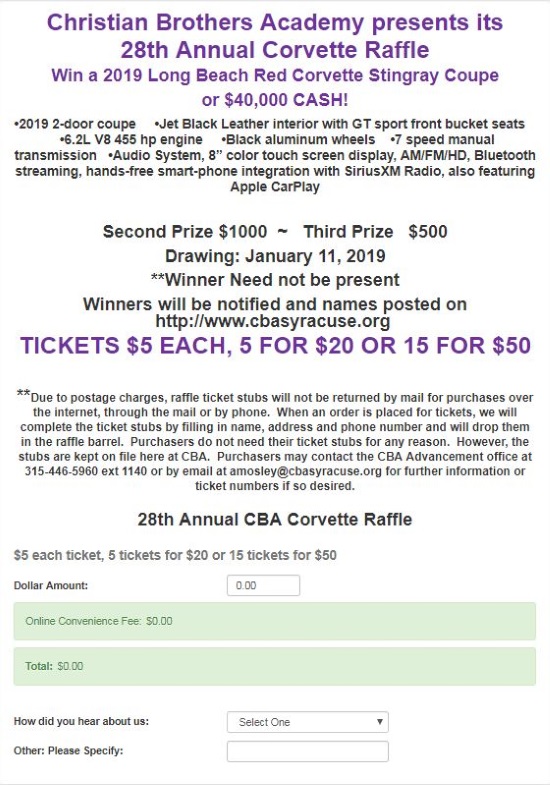 Christian Brothers Academy presents its 28th Annual Corvette Raffle
Win a 2019 Long Beach Red Corvette Stingray Coupe or $40,000 CASH!

•2019 2-door coupe •Jet Black Leather interior with GT sport front bucket seats •6.2L V8 455 hp engine •Black aluminum wheels •7 speed manual transmission •Audio System, 8" color touch screen display, AM/FM/HD, Bluetooth streaming, hands-free smart-phone integration with SiriusXM Radio, also featuring Apple CarPlay

Second Prize $1000 ~ Third Prize $500
Drawing: January 11, 2019
**Winner Need not be present
Winners will be notified and names posted on http://www.cbasyracuse.org
TICKETS $5 EACH, 5 FOR $20 OR 15 FOR $50

**Due to postage charges, raffle ticket stubs will not be returned by mail for purchases over the internet, through the mail or by phone. When an order is placed for tickets, we will complete the ticket stubs by filling in name, address and phone number and will drop them in the raffle barrel. Purchasers do not need their ticket stubs for any reason. However, the stubs are kept on file here at CBA. Purchasers may contact the CBA Advancement office at 315-446-5960 ext 1140 or by email at amosley@cbasyracuse.org for further information or ticket numbers if so desired.

28th Annual CBA Corvette Raffle

$5 each ticket, 5 tickets for $20 or 15 tickets for $50

Dollar Amount: 0.00

Online Convenience Fee: $0.00

Total: $0.00

How did you hear about us: Select One

Other: Please Specify: